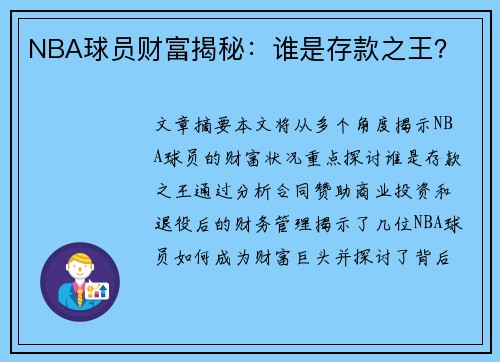 NBA球员财富揭秘：谁是存款之王？

文章摘要本文将从多个角度揭示NBA球员的财富状况重点探讨谁是存款之王通过分析合同赞助商业投资和退役后的财务管理揭示了几位NBA球员如何成为财富巨头并探讨了背后